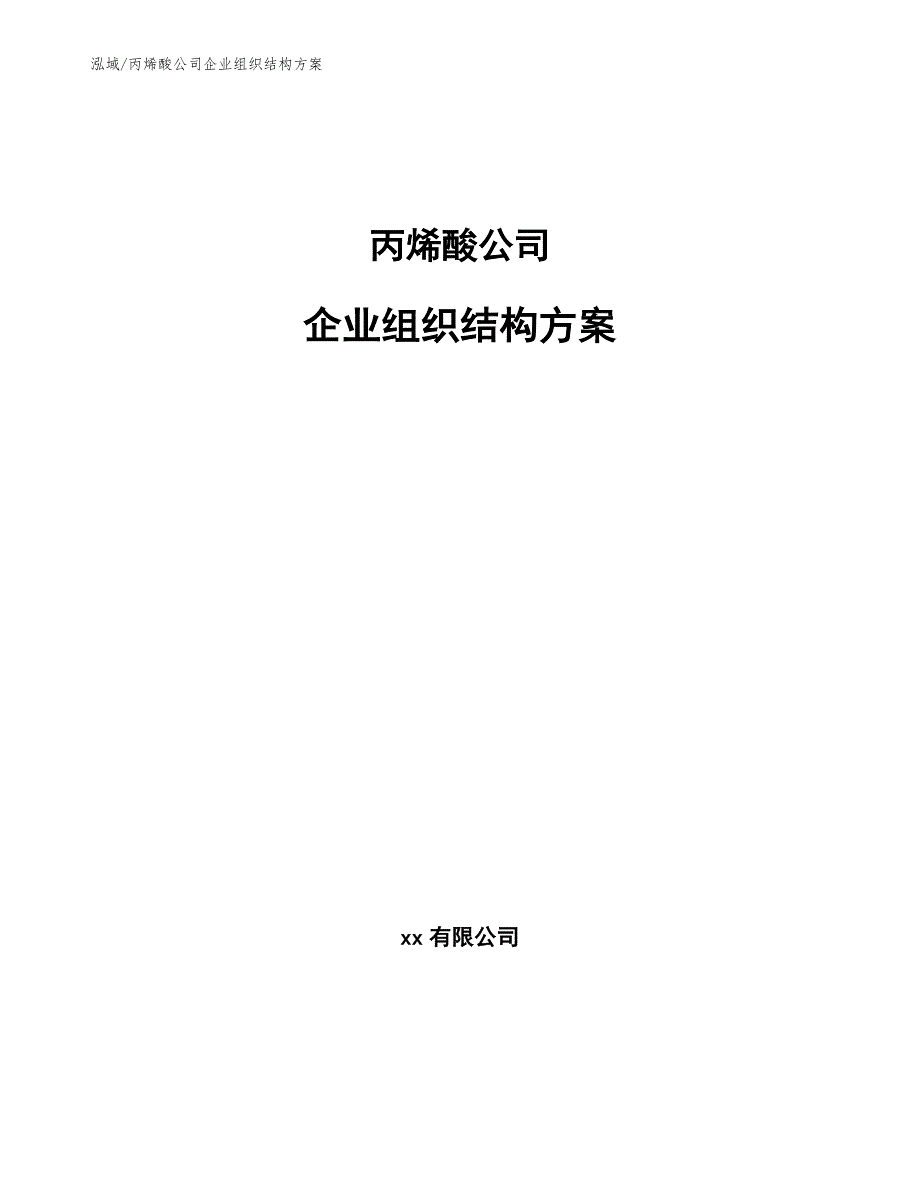 泓域/丙烯酸公司企业组织结构方案

丙烯酸公司

企业组织结构方案

xx 有限公司